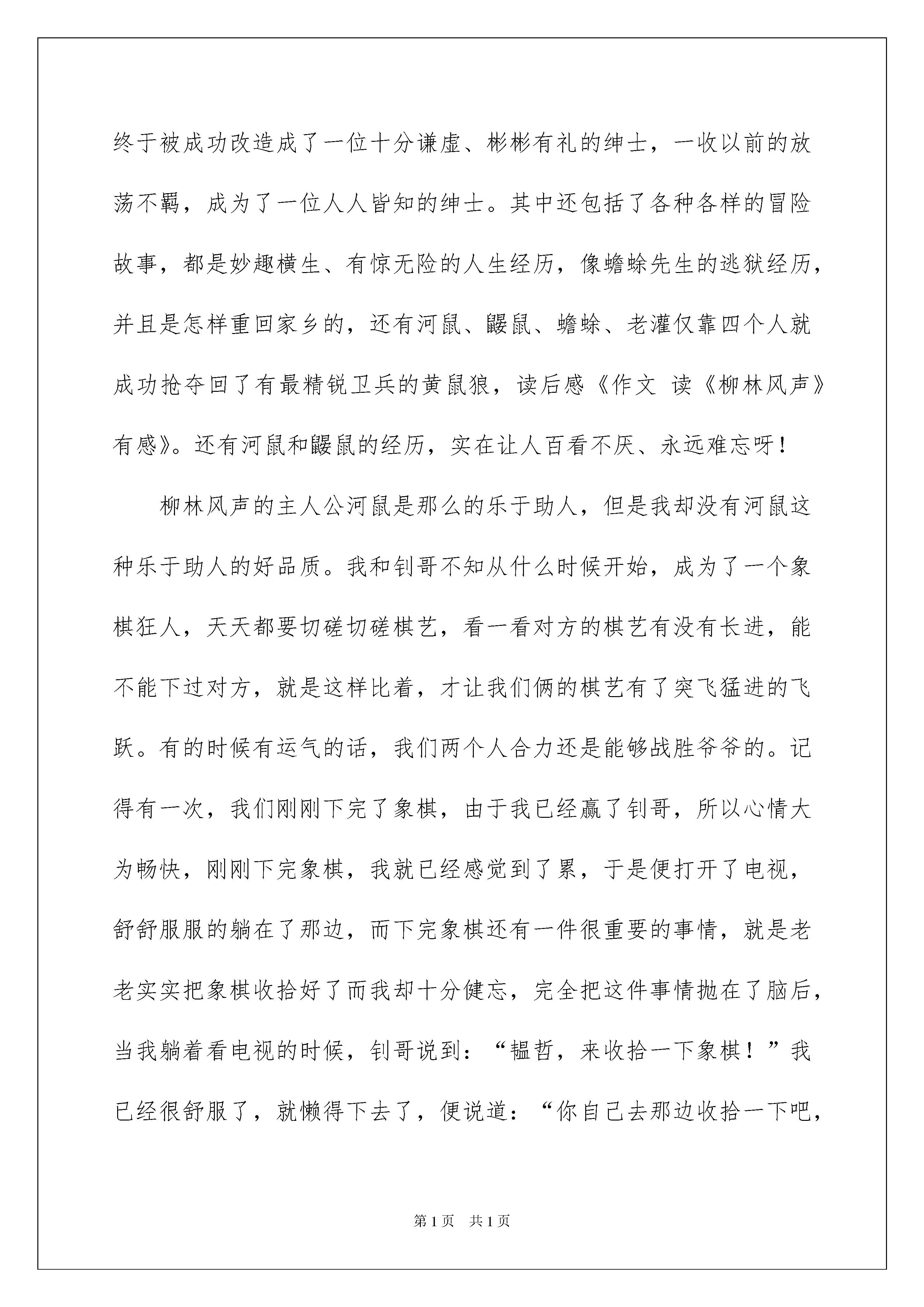 终于被成功改造成了一位十分谦虚、彬彬有礼的绅士，一收以前的放荡不羁，成为了一位人人皆知的绅士。其中还包括了各种各样的冒险故事，都是妙趣横生、有惊无险的人生经历，像蟾蜍先生的逃狱经历，并且是怎样重回家乡的，还有河鼠、鼹鼠、蟾蜍、老灌仅靠四个人就成功抢夺回了有最精锐卫兵的黄鼠狼，读后感《作文 读《柳林风声》有感》。还有河鼠和鼹鼠的经历，实在让人百看不厌、永远难忘呀！

柳林风声的主人公河鼠是那么的乐于助人，但是我却没有河鼠这种乐于助人的好品质。我和钊哥不知从什么时候开始，成为了一个象棋狂人，天天都要切磋切磋棋艺，看一看对方的棋艺有没有长进，能不能下过对方，就是这样比着，才让我们俩的棋艺有了突飞猛进的飞跃。有的时候有运气的话，我们两个人合力还是能够战胜爷爷的。记得有一次，我们刚刚下完了象棋，由于我已经赢了钊哥，所以心情大为畅快，刚刚下完象棋，我就已经感觉到了累，于是便打开了电视，舒舒服服的躺在了那边，而下完象棋还有一件很重要的事情，就是老老实实把象棋收拾好了而我却十分健忘，完全把这件事情抛在了脑后，当我躺着看电视的时候，钊哥说到：“韫哲，来收拾一下象棋！”我已经很舒服了，就懒得下去了，便说道：“你自己去那边收拾一下吧，

第1页 共1页